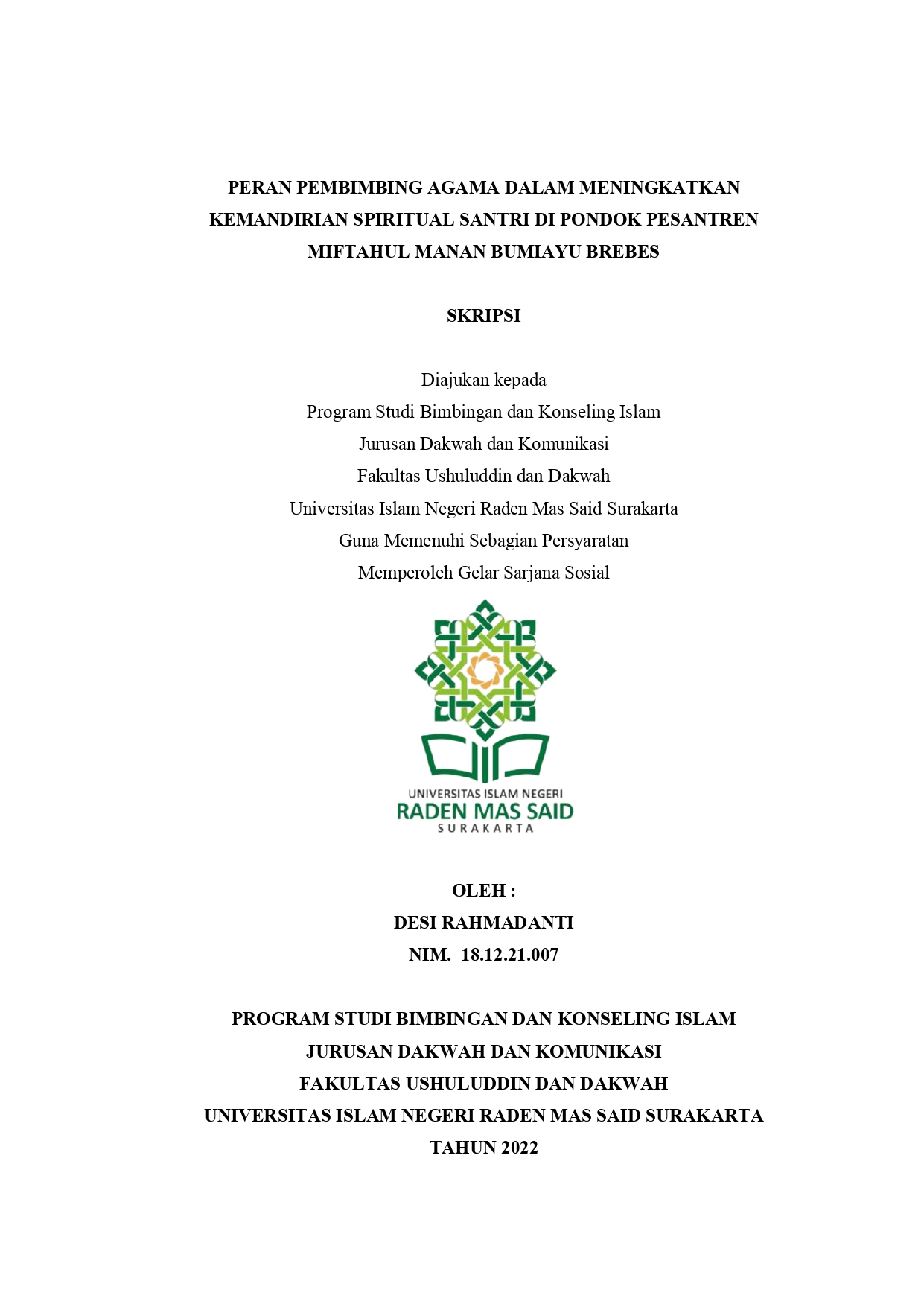 PERAN PEMBIMBING AGAMA DALAM MENINGKATKAN KEMANDIRIAN SPIRITUAL SANTRI DI PONDOK PESANTREN MIFTAHUL MANAN BUMIAYU BREBES

SKRIPSI

Diajukan kepada
Program Studi Bimbingan dan Konseling Islam
Jurusan Dakwah dan Komunikasi
Fakultas Ushuluddin dan Dakwah
Universitas Islam Negeri Raden Mas Said Surakarta
Guna Memenuhi Sebagian Persyaratan
Memperoleh Gelar Sarjana Sosial

UNIVERSITAS ISLAM NEGERI
RADEN MAS SAID
SURAKARTA

OLEH :
DESI RAHMADANTI
NIM. 18.12.21.007

PROGRAM STUDI BIMBINGAN DAN KONSELING ISLAM
JURUSAN DAKWAH DAN KOMUNIKASI
FAKULTAS USHULUDDIN DAN DAKWAH
UNIVERSITAS ISLAM NEGERI RADEN MAS SAID SURAKARTA
TAHUN 2022